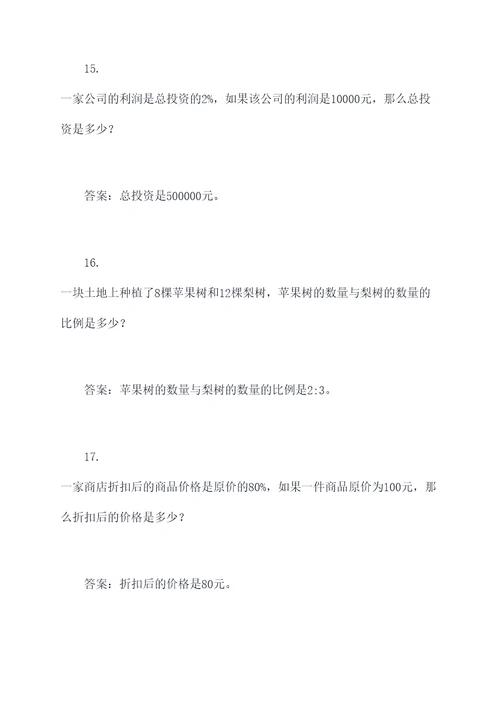 15.

一家公司的利润是总投资的2%，如果该公司的利润是10000元，那么总投资是多少？

答案：总投资是500000元。

16.

一块土地上种植了8棵苹果树和12棵梨树，苹果树的数量与梨树的数量的比例是多少？

答案：苹果树的数量与梨树的数量的比例是2:3。

17.

一家商店折扣后的商品价格是原价的80%，如果一件商品原价为100元，那么折扣后的价格是多少？

答案：折扣后的价格是80元。